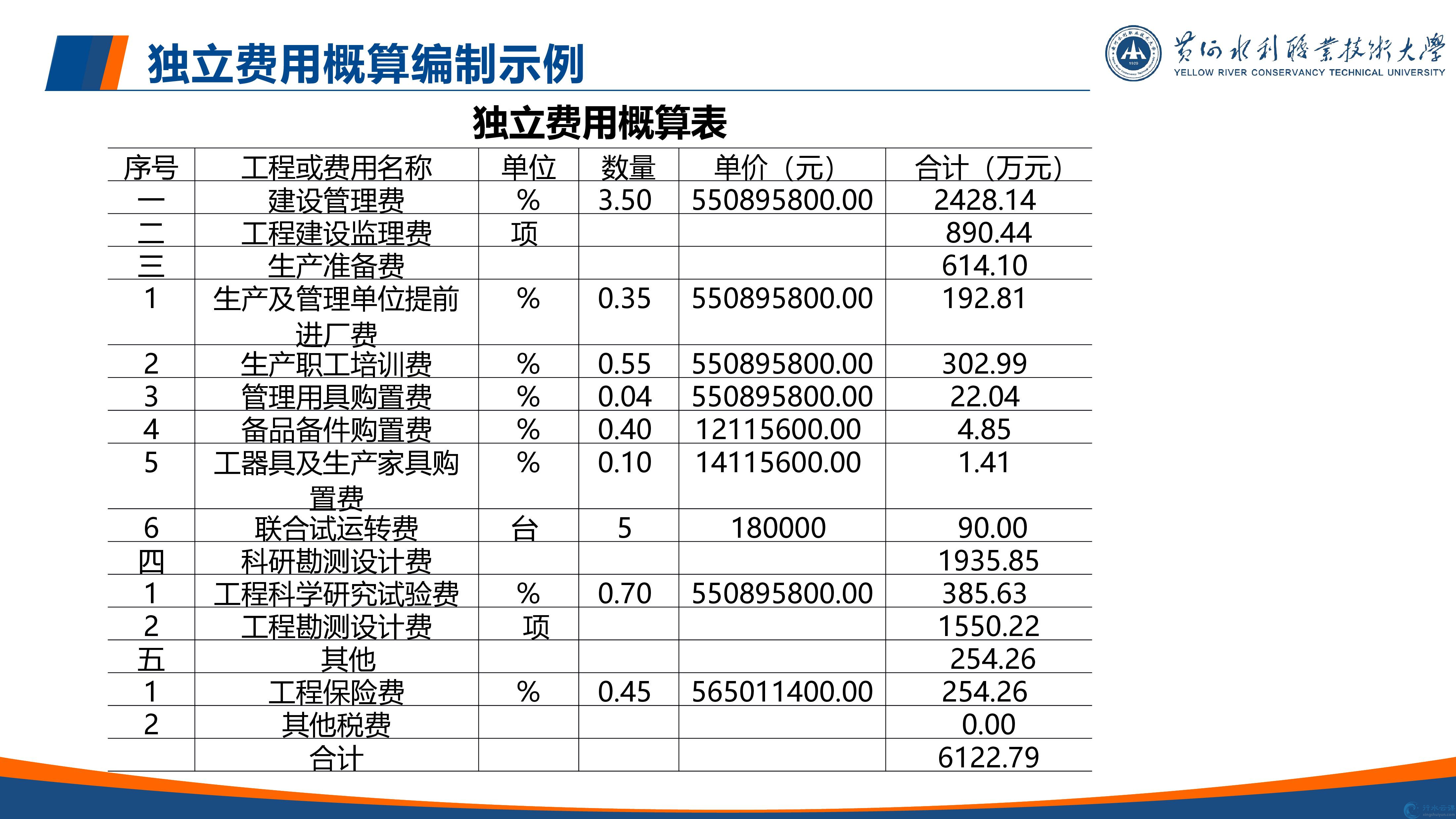 独立费用概算编制示例

黄河水利职业技术大学
YELLOW RIVER CONSERVANCY TECHNICAL UNIVERSITY

独立费用概算表

| 序号 | 工程或费用名称 | 单位 | 数量 | 单价（元） | 合计（万元） |
|---|---|---|---|---|---|
| 一 | 建设管理费 | % | 3.50 | 550895800.00 | 2428.14 |
| 二 | 工程建设监理费 | 项 | | | 890.44 |
| 三 | 生产准备费 | | | | 614.10 |
| 1 | 生产及管理单位提前进厂费 | % | 0.35 | 550895800.00 | 192.81 |
| 2 | 生产职工培训费 | % | 0.55 | 550895800.00 | 302.99 |
| 3 | 管理用具购置费 | % | 0.04 | 550895800.00 | 22.04 |
| 4 | 备品备件购置费 | % | 0.40 | 12115600.00 | 4.85 |
| 5 | 工器具及生产家具购置费 | % | 0.10 | 14115600.00 | 1.41 |
| 6 | 联合试运转费 | 台 | 5 | 180000 | 90.00 |
| 四 | 科研勘测设计费 | | | | 1935.85 |
| 1 | 工程科学研究试验费 | % | 0.70 | 550895800.00 | 385.63 |
| 2 | 工程勘测设计费 | 项 | | | 1550.22 |
| 五 | 其他 | | | | 254.26 |
| 1 | 工程保险费 | % | 0.45 | 565011400.00 | 254.26 |
| 2 | 其他税费 | | | | 0.00 |
| | 合计 | | | | 6122.79 |